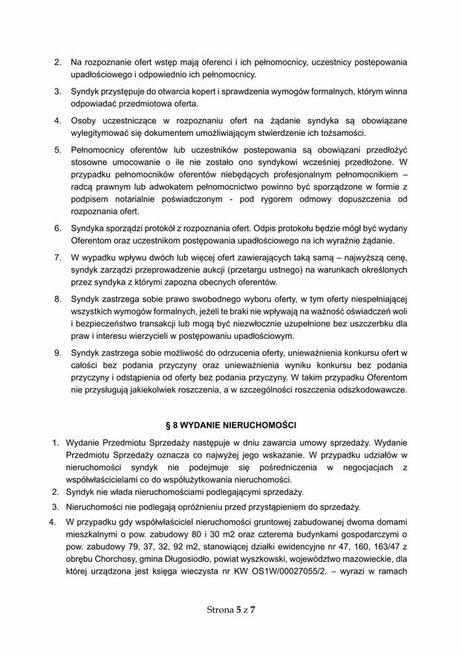 2. Na rozpoznanie ofert wstęp mają oferenci i ich pełnomocnicy, uczestnicy postepowania upadłościowego i odpowiednio ich pełnomocnicy.

3. Syndyk przystępuje do otwarcia kopert i sprawdzenia wymogów formalnych, którym winna odpowiadać przedmiotowa oferta.

4. Osoby uczestniczące w rozpoznaniu ofert na żądanie syndyka są obowiązane wylegitymować się dokumentem umożliwiającym stwierdzenie ich tożsamości.

5. Pełnomocnicy oferentów lub uczestników postepowania są obowiązani przedłożyć stosowne umocowanie o ile nie zostało ono syndykowi wcześniej przedłożone. W przypadku pełnomocników oferentów niebędących profesjonalnym pełnomocnikiem – radcą prawnym lub adwokatem pełnomocnictwo powinno być sporządzone w formie z podpisem notarialnie poświadczonym - pod rygorem odmowy dopuszczenia od rozpoznania ofert.

6. Syndyka sporządzi protokół z rozpoznania ofert. Odpis protokołu będzie mógł być wydany Oferentom oraz uczestnikom postępowania upadłościowego na ich wyraźnie żądanie.

7. W wypadku wpływu dwóch lub więcej ofert zawierających taką samą – najwyższą cenę, syndyk zarządzi przeprowadzenie aukcji (przetargu ustnego) na warunkach określonych przez syndyka z którymi zapozna obecnych oferentów.

8. Syndyk zastrzega sobie prawo swobodnego wyboru oferty, w tym oferty niespełniającej wszystkich wymogów formalnych, jeżeli te braki nie wpływają na ważność oświadczeń woli i bezpieczeństwo transakcji lub mogą być niezwłocznie uzupełnione bez uszczerbku dla praw i interesu wierzycieli w postępowaniu upadłościowym.

9. Syndyk zastrzega sobie możliwość do odrzucenia oferty, unieważnienia konkursu ofert w całości bez podania przyczyny oraz unieważnienia wyniku konkursu bez podania przyczyny i odstąpienia od oferty bez podania przyczyny. W takim przypadku Oferentom nie przysługują jakiekolwiek roszczenia, a w szczególności roszczenia odszkodowawcze.

§ 8 WYDANIE NIERUCHOMOŚCI

1. Wydanie Przedmiotu Sprzedaży następuje w dniu zawarcia umowy sprzedaży. Wydanie Przedmiotu Sprzedaży oznacza co najwyżej jego wskazanie. W przypadku udziałów w nieruchomości syndyk nie podejmuje się pośredniczenia w negocjacjach z współwłaścicielami co do współużytkowania nieruchomości.

2. Syndyk nie włada nieruchomościami podlegającymi sprzedaży.

3. Nieruchomości nie podlegają opróżnieniu przed przystąpieniem do sprzedaży.

4. W przypadku gdy współwłaściciel nieruchomości gruntowej zabudowanej dwoma domami mieszkalnymi o pow. zabudowy 80 i 30 m2 oraz czterema budynkami gospodarczymi o pow. zabudowy 79, 37, 32, 92 m2, stanowiącej działki ewidencyjne nr 47, 160, 163/47 z obrębu Chorchosy, gmina Długosiodło, powiat wyszkowski, województwo mazowieckie, dla której urządzona jest księga wieczysta nr KW OS1W/00027055/2. – wyrazi w ramach

Strona 5 z 7